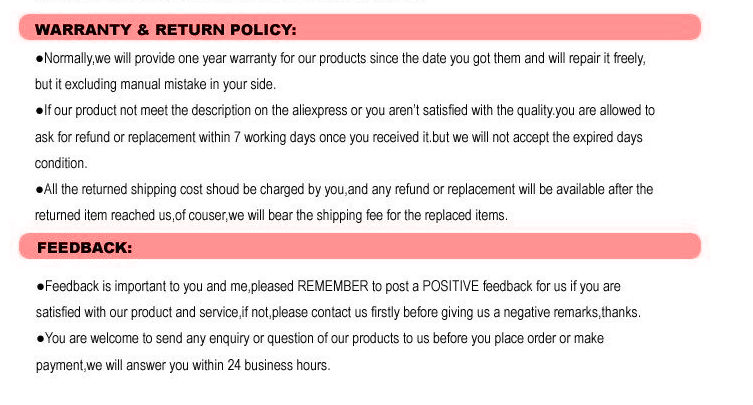 WARRANTY & RETURN POLICY:

●Normally,we will provide one year warranty for our products since the date you got them and will repair it freely, but it excluding manual mistake in your side.

●If our product not meet the description on the aliexpress or you aren't satisfied with the quality.you are allowed to ask for refund or replacement within 7 working days once you received it.but we will not accept the expired days condition.

●All the returned shipping cost shoud be charged by you,and any refund or replacement will be available after the returned item reached us,of couser,we will bear the shipping fee for the replaced items.

FEEDBACK:

●Feedback is important to you and me,pleased REMEMBER to post a POSITIVE feedback for us if you are satisfied with our product and service,if not,please contact us firstly before giving us a negative remarks,thanks.

●You are welcome to send any enquiry or question of our products to us before you place order or make payment,we will answer you within 24 business hours.